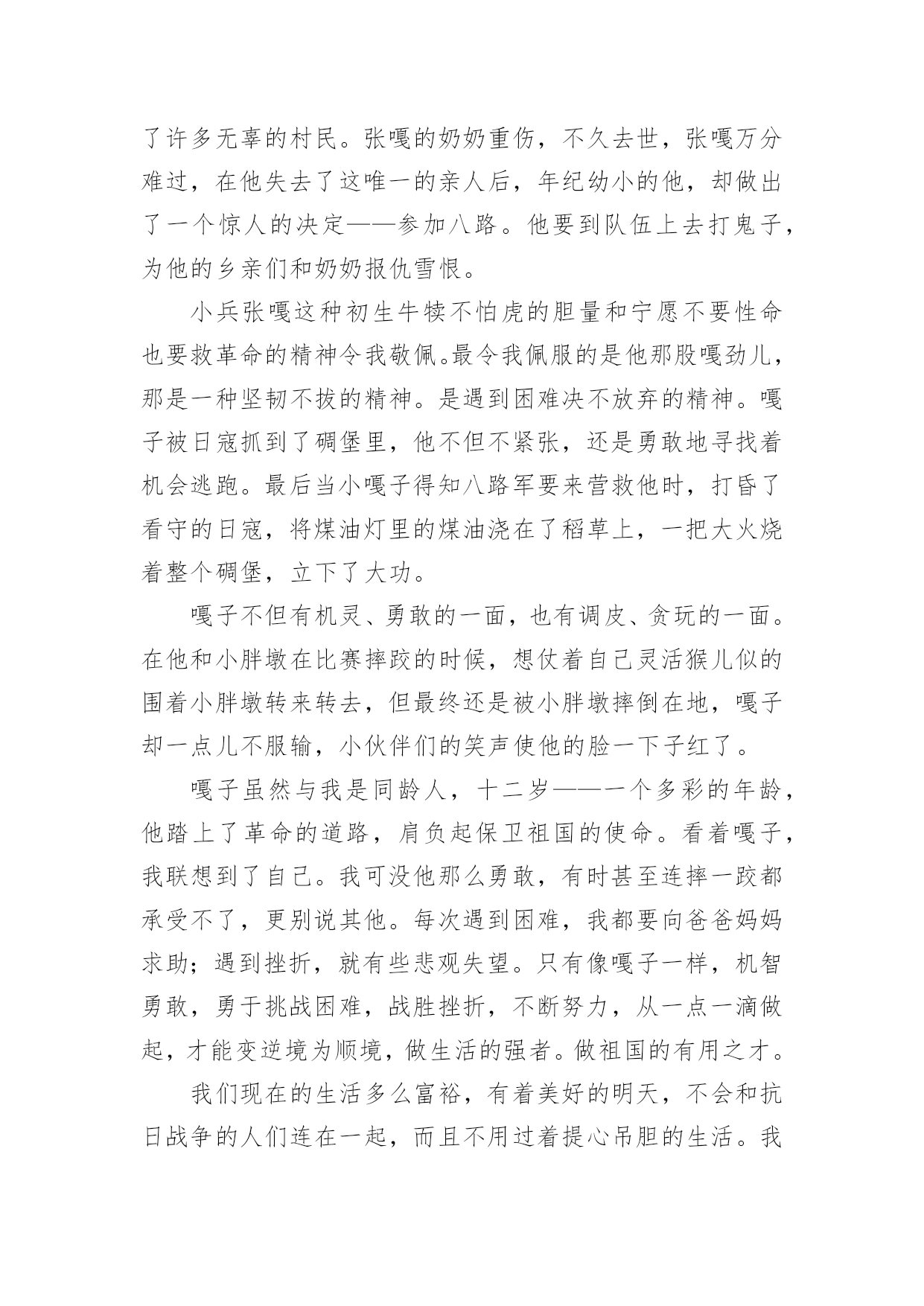 了许多无辜的村民。张嘎的奶奶重伤，不久去世，张嘎万分难过，在他失去了这唯一的亲人后，年纪幼小的他，却做出了一个惊人的决定——参加八路。他要到队伍上去打鬼子，为他的乡亲们和奶奶报仇雪恨。

小兵张嘎这种初生牛犊不怕虎的胆量和宁愿不要性命也要救革命的精神令我敬佩。最令我佩服的是他那股嘎劲儿，那是一种坚韧不拔的精神。是遇到困难决不放弃的精神。嘎子被日寇抓到了碉堡里，他不但不紧张，还是勇敢地寻找着机会逃跑。最后当小嘎子得知八路军要来营救他时，打昏了看守的日寇，将煤油灯里的煤油浇在了稻草上，一把大火烧着整个碉堡，立下了大功。

嘎子不但有机灵、勇敢的一面，也有调皮、贪玩的一面。在他和小胖墩在比赛摔跤的时候，想仗着自己灵活猴儿似的围着小胖墩转来转去，但最终还是被小胖墩摔倒在地，嘎子却一点儿不服输，小伙伴们的笑声使他的脸一下子红了。

嘎子虽然与我是同龄人，十二岁——一个多彩的年龄，他踏上了革命的道路，肩负起保卫祖国的使命。看着嘎子，我联想到了自己。我可没他那么勇敢，有时甚至连摔一跤都承受不了，更别说其他。每次遇到困难，我都要向爸爸妈妈求助；遇到挫折，就有些悲观失望。只有像嘎子一样，机智勇敢，勇于挑战困难，战胜挫折，不断努力，从一点一滴做起，才能变逆境为顺境，做生活的强者。做祖国的有用之才。

我们现在的生活多么富裕，有着美好的明天，不会和抗日战争的人们连在一起，而且不用过着提心吊胆的生活。我